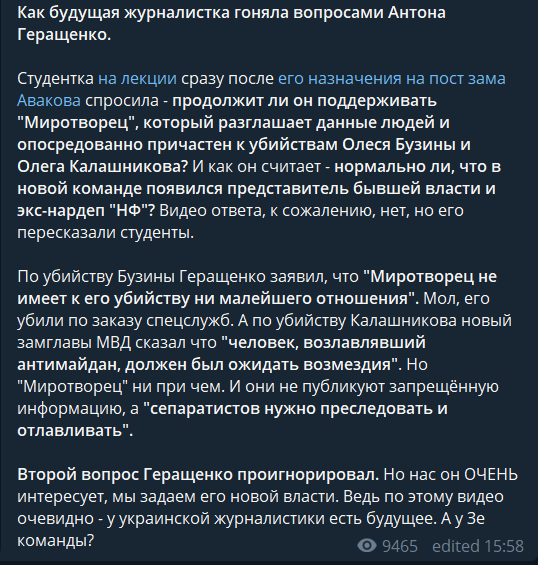 Как будущая журналистка гоняла вопросами Антона Геращенко.

Студентка на лекции сразу после его назначения на пост зама Авакова спросила - продолжит ли он поддерживать "Миротворец", который разглашает данные людей и опосредованно причастен к убийствам Олеся Бузины и Олега Калашникова? И как он считает - нормально ли, что в новой команде появился представитель бывшей власти и экс-нардеп "НФ"? Видео ответа, к сожалению, нет, но его пересказали студенты.

По убийству Бузины Геращенко заявил, что "Миротворец не имеет к его убийству ни малейшего отношения". Мол, его убили по заказу спецслужб. А по убийству Калашникова новый замглавы МВД сказал что "человек, возлавлявший антимайдан, должен был ожидать возмездия". Но "Миротворец" ни при чем. И они не публикуют запрещённую информацию, а "сепаратистов нужно преследовать и отлавливать".

Второй вопрос Геращенко проигнорировал. Но нас он ОЧЕНЬ интересует, мы задаем его новой власти. Ведь по этому видео очевидно - у украинской журналистики есть будущее. А у Зе команды?

9465 edited 15:58